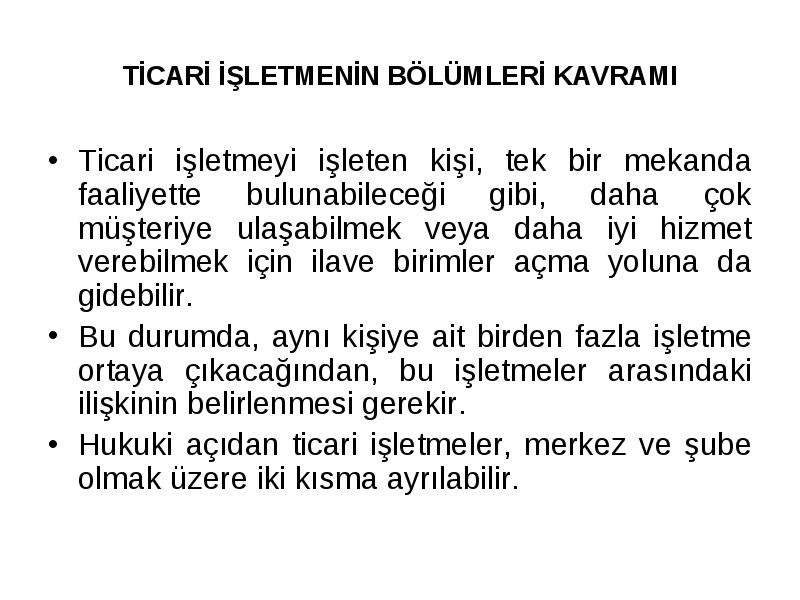 TİCARİ İŞLETMENİN BÖLÜMLERİ KAVRAMI

• Ticari işletmeyi işleten kişi, tek bir mekanda faaliyette bulunabileceği gibi, daha çok müşteriye ulaşabilmek veya daha iyi hizmet verebilmek için ilave birimler açma yoluna da gidebilir.

• Bu durumda, aynı kişiye ait birden fazla işletme ortaya çıkacağından, bu işletmeler arasındaki ilişkinin belirlenmesi gerekir.

• Hukuki açıdan ticari işletmeler, merkez ve şube olmak üzere iki kısma ayrılabilir.